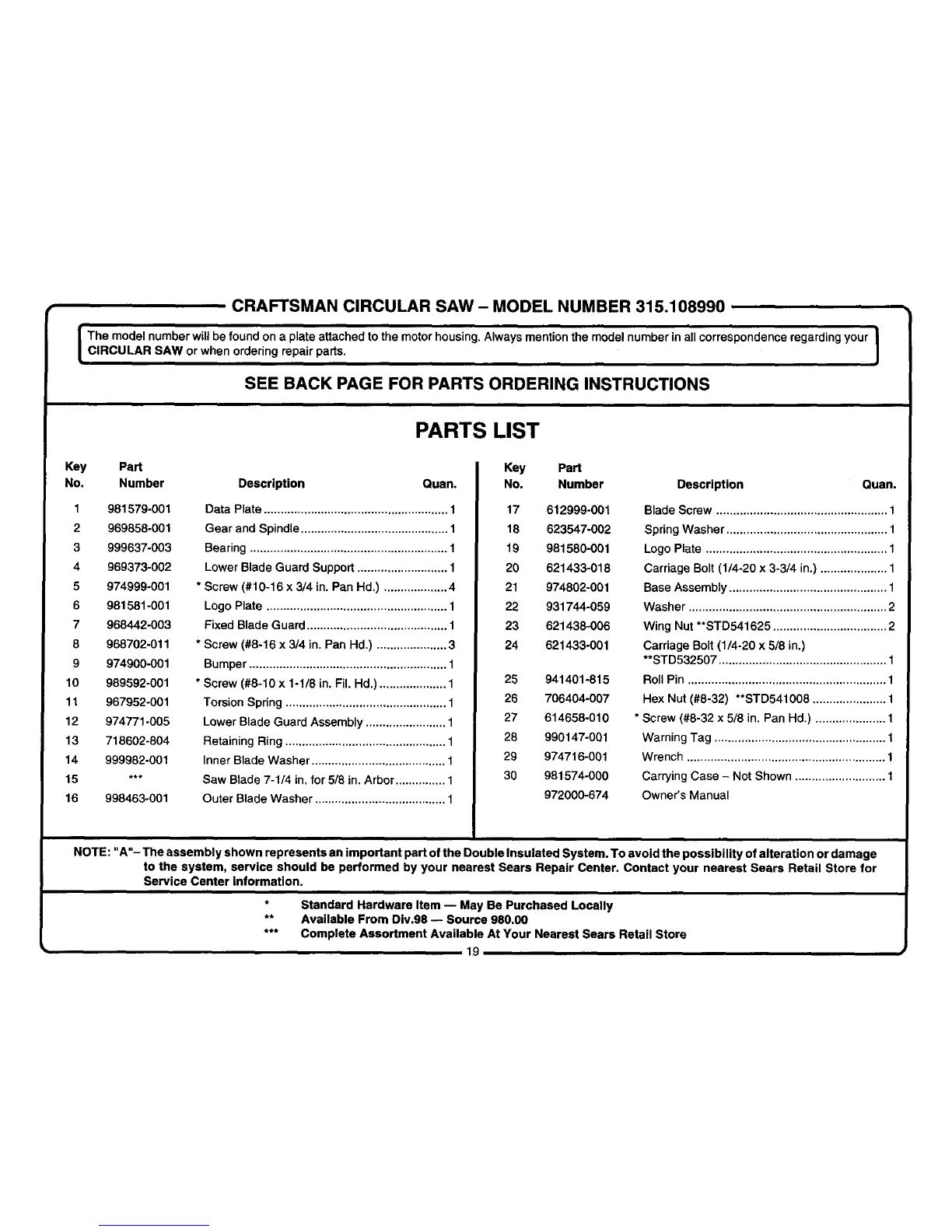 CRAFTSMAN CIRCULAR SAW – MODEL NUMBER 315.108990

The model number will be found on a plate attached to the motor housing. Always mention the model number in all correspondence regarding your CIRCULAR SAW or when ordering repair parts.

SEE BACK PAGE FOR PARTS ORDERING INSTRUCTIONS

PARTS LIST

| Key No. | Part Number | Description | Quan. |
|---|---|---|---|
| 1 | 981579-001 | Data Plate | 1 |
| 2 | 969858-001 | Gear and Spindle | 1 |
| 3 | 999637-003 | Bearing | 1 |
| 4 | 969373-002 | Lower Blade Guard Support | 1 |
| 5 | 974999-001 | * Screw (#10-16 x 3/4 in. Pan Hd.) | 4 |
| 6 | 981581-001 | Logo Plate | 1 |
| 7 | 968442-003 | Fixed Blade Guard | 1 |
| 8 | 968702-011 | * Screw (#8-16 x 3/4 in. Pan Hd.) | 3 |
| 9 | 974900-001 | Bumper | 1 |
| 10 | 989592-001 | * Screw (#8-10 x 1-1/8 in. Fil. Hd.) | 1 |
| 11 | 967952-001 | Torsion Spring | 1 |
| 12 | 974771-005 | Lower Blade Guard Assembly | 1 |
| 13 | 718602-804 | Retaining Ring | 1 |
| 14 | 999982-001 | Inner Blade Washer | 1 |
| 15 | *** | Saw Blade 7-1/4 in. for 5/8 in. Arbor | 1 |
| 16 | 998463-001 | Outer Blade Washer | 1 |

| Key No. | Part Number | Description | Quan. |
|---|---|---|---|
| 17 | 612999-001 | Blade Screw | 1 |
| 18 | 623547-002 | Spring Washer | 1 |
| 19 | 981580-001 | Logo Plate | 1 |
| 20 | 621433-018 | Carriage Bolt (1/4-20 x 3-3/4 in.) | 1 |
| 21 | 974802-001 | Base Assembly | 1 |
| 22 | 931744-059 | Washer | 2 |
| 23 | 621438-006 | Wing Nut **STD541625 | 2 |
| 24 | 621433-001 | Carriage Bolt (1/4-20 x 5/8 in.) **STD532507 | 1 |
| 25 | 941401-815 | Roll Pin | 1 |
| 26 | 706404-007 | Hex Nut (#8-32) **STD541008 | 1 |
| 27 | 614658-010 | * Screw (#8-32 x 5/8 in. Pan Hd.) | 1 |
| 28 | 990147-001 | Warning Tag | 1 |
| 29 | 974716-001 | Wrench | 1 |
| 30 | 981574-000 | Carrying Case – Not Shown | 1 |
| | 972000-674 | Owner's Manual | |

NOTE: "A"– The assembly shown represents an important part of the Double Insulated System. To avoid the possibility of alteration or damage to the system, service should be performed by your nearest Sears Repair Center. Contact your nearest Sears Retail Store for Service Center information.

* Standard Hardware Item — May Be Purchased Locally
** Available From Div.98 — Source 980.00
*** Complete Assortment Available At Your Nearest Sears Retail Store

19